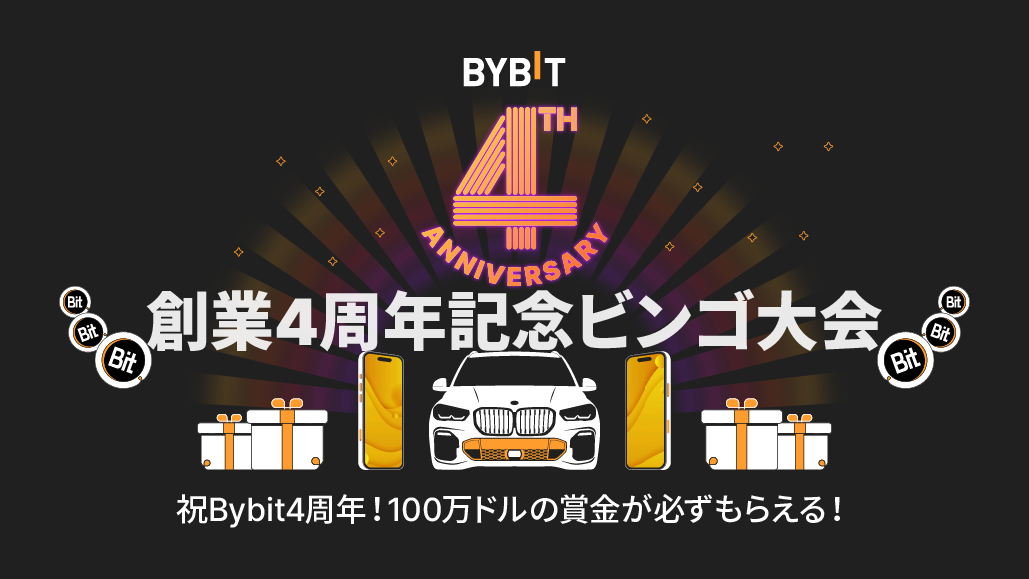 BYBIT

4TH
ANNIVERSARY

創業4周年記念ビンゴ大会

Bit Bit Bit Bit Bit Bit

祝Bybit4周年！100万ドルの賞金が必ずもらえる！